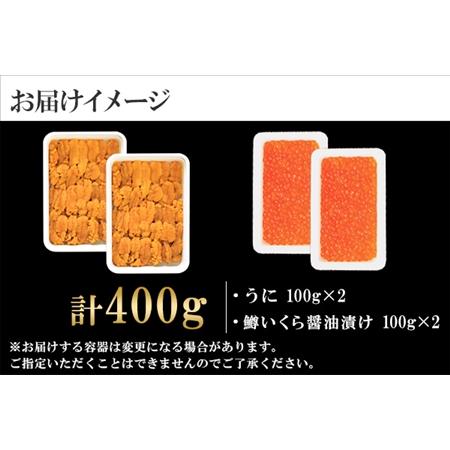 お届けイメージ

計400g

・うに 100g×2
・鱒いくら醤油漬け 100g×2

※お届けする容器は変更になる場合があります。
ご指定いただくことはできませんのでご了承ください。